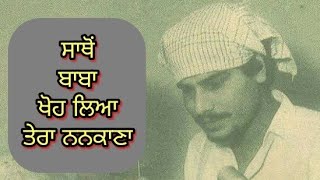 ਸਾਥੋਂ
ਬਾਬਾ
ਖੋਹ ਲਿਆ
ਤੇਰਾ ਨਨਕਾਣਾ